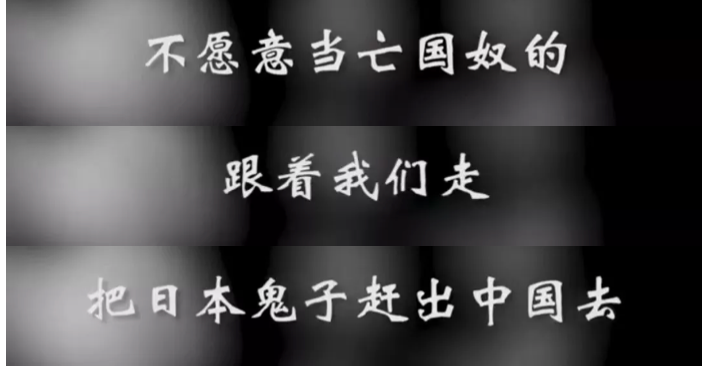 不愿意当亡国奴的

跟着我们走

把日本鬼子赶出中国去